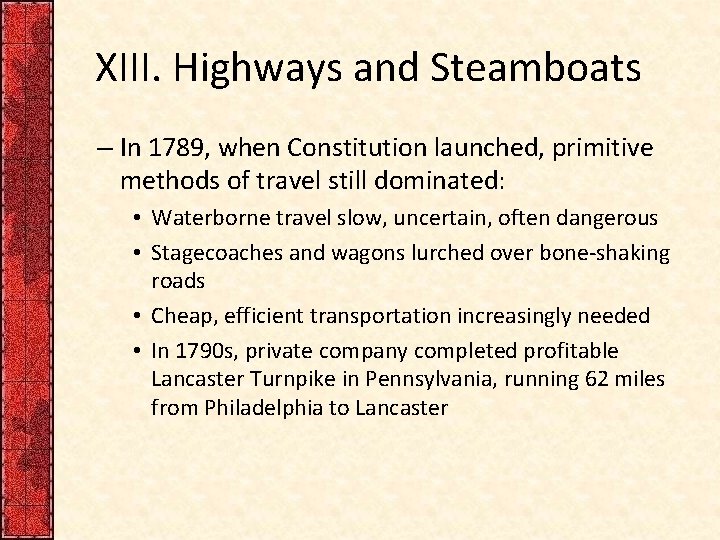 XIII. Highways and Steamboats

– In 1789, when Constitution launched, primitive methods of travel still dominated:

• Waterborne travel slow, uncertain, often dangerous
• Stagecoaches and wagons lurched over bone-shaking roads
• Cheap, efficient transportation increasingly needed
• In 1790s, private company completed profitable Lancaster Turnpike in Pennsylvania, running 62 miles from Philadelphia to Lancaster